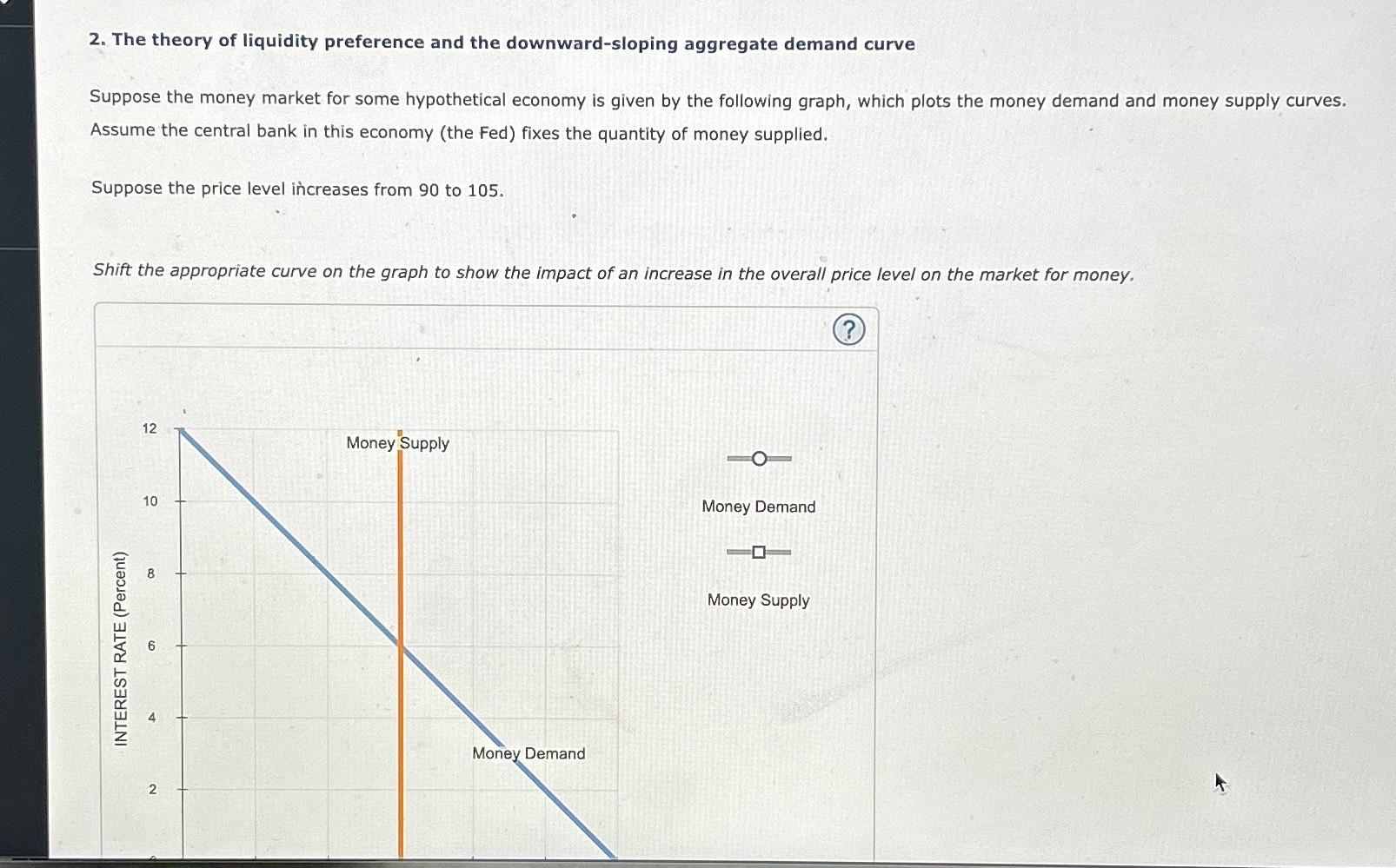 2. The theory of liquidity preference and the downward-sloping aggregate demand curve

Suppose the money market for some hypothetical economy is given by the following graph, which plots the money demand and money supply curves. Assume the central bank in this economy (the Fed) fixes the quantity of money supplied.

Suppose the price level increases from 90 to 105.

Shift the appropriate curve on the graph to show the impact of an increase in the overall price level on the market for money.

?

INTEREST RATE (Percent)

12

10

8

6

4

2

Money Supply

Money Demand

Money Demand

Money Supply